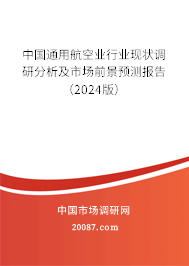 中国通用航空业行业现状调研分析及市场前景预测报告（2024版）

中国市场调研网

20087.com